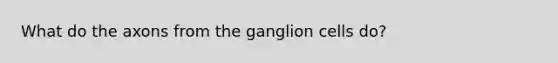 What do the axons from the ganglion cells do?